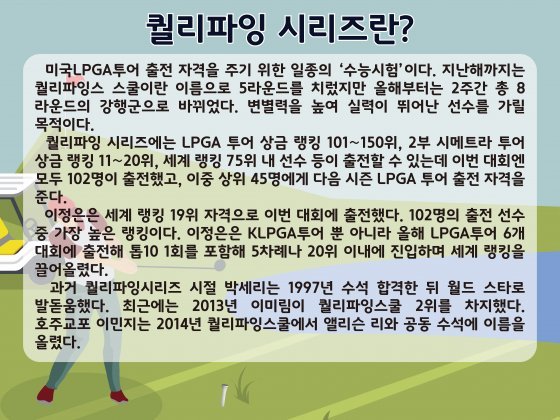 퀄리파잉 시리즈란?

미국LPGA투어 출전 자격을 주기 위한 일종의 '수능시험'이다. 지난해까지는 퀄리파잉스 스쿨이란 이름으로 5라운드를 치렀지만 올해부터는 2주간 총 8라운드의 강행군으로 바뀌었다. 변별력을 높여 실력이 뛰어난 선수를 가릴 목적이다.

퀄리파잉 시리즈에는 LPGA 투어 상금 랭킹 101~150위, 2부 시메트라 투어 상금 랭킹 11~20위, 세계 랭킹 75위 내 선수 등이 출전할 수 있는데 이번 대회엔 모두 102명이 출전했고, 이중 상위 45명에게 다음 시즌 LPGA 투어 출전 자격을 준다.

이정은은 세계 랭킹 19위 자격으로 이번 대회에 출전했다. 102명의 출전 선수 중 가장 높은 랭킹이다. 이정은은 KLPGA투어 뿐 아니라 올해 LPGA투어 6개 대회에 출전해 톱10 1회를 포함해 5차례나 20위 이내에 진입하며 세계 랭킹을 끌어올렸다.

과거 퀄리파잉시리즈 시절 박세리는 1997년 수석 합격한 뒤 월드 스타로 발돋움했다. 최근에는 2013년 이미림이 퀄리파잉스쿨 2위를 차지했다. 호주교포 이민지는 2014년 퀄리파잉스쿨에서 앨리슨 리와 공동 수석에 이름을 올렸다.